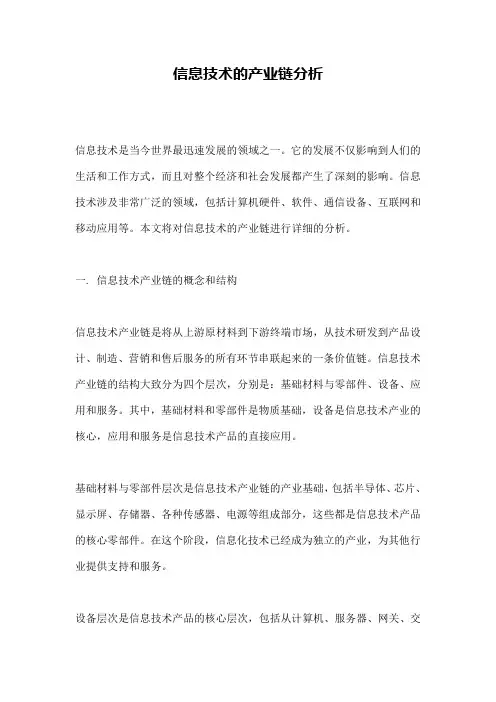 信息技术的产业链分析

信息技术是当今世界最迅速发展的领域之一。它的发展不仅影响到人们的生活和工作方式，而且对整个经济和社会发展都产生了深刻的影响。信息技术涉及非常广泛的领域，包括计算机硬件、软件、通信设备、互联网和移动应用等。本文将对信息技术的产业链进行详细的分析。

一. 信息技术产业链的概念和结构

信息技术产业链是将从上游原材料到下游终端市场，从技术研发到产品设计、制造、营销和售后服务的所有环节串联起来的一条价值链。信息技术产业链的结构大致分为四个层次，分别是：基础材料与零部件、设备、应用和服务。其中，基础材料和零部件是物质基础，设备是信息技术产业的核心，应用和服务是信息技术产品的直接应用。

基础材料与零部件层次是信息技术产业链的产业基础，包括半导体、芯片、显示屏、存储器、各种传感器、电源等组成部分，这些都是信息技术产品的核心零部件。在这个阶段，信息化技术已经成为独立的产业，为其他行业提供支持和服务。

设备层次是信息技术产品的核心层次，包括从计算机、服务器、网关、交